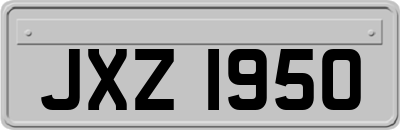 JXZ 1950